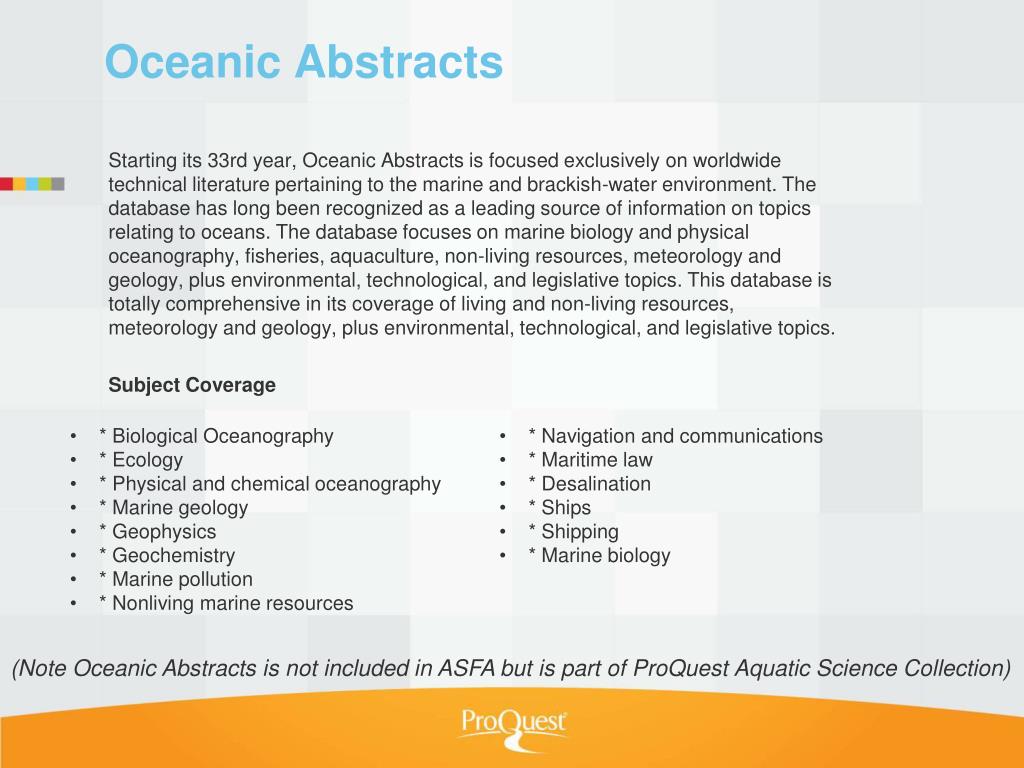 Oceanic Abstracts

Starting its 33rd year, Oceanic Abstracts is focused exclusively on worldwide technical literature pertaining to the marine and brackish-water environment. The database has long been recognized as a leading source of information on topics relating to oceans. The database focuses on marine biology and physical oceanography, fisheries, aquaculture, non-living resources, meteorology and geology, plus environmental, technological, and legislative topics. This database is totally comprehensive in its coverage of living and non-living resources, meteorology and geology, plus environmental, technological, and legislative topics.

Subject Coverage

• * Biological Oceanography
• * Ecology
• * Physical and chemical oceanography
• * Marine geology
• * Geophysics
• * Geochemistry
• * Marine pollution
• * Nonliving marine resources

• * Navigation and communications
• * Maritime law
• * Desalination
• * Ships
• * Shipping
• * Marine biology

(Note Oceanic Abstracts is not included in ASFA but is part of ProQuest Aquatic Science Collection)

ProQuest